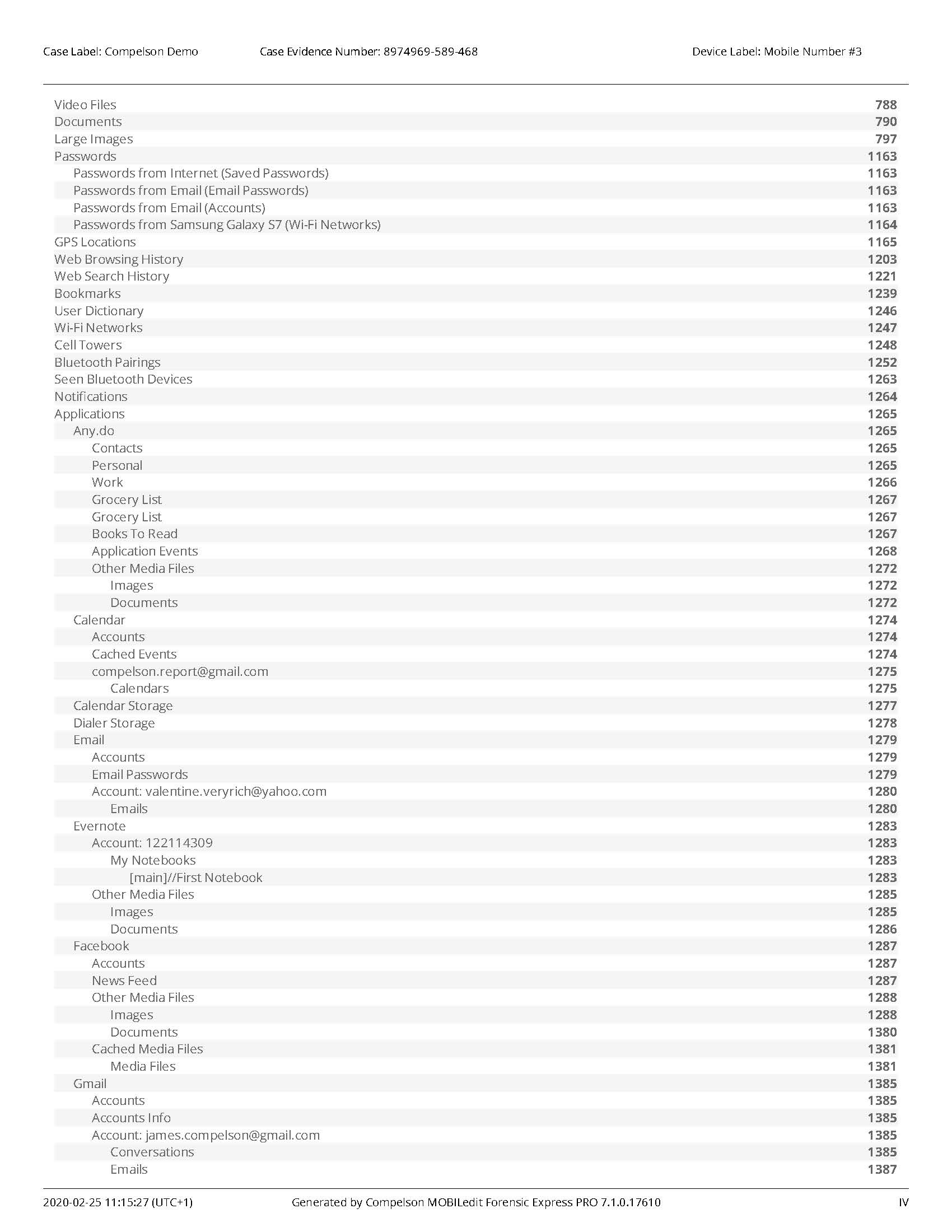 Case Label: Compelson Demo    Case Evidence Number: 8974969-589-468    Device Label: Mobile Number #3

| | |
|---|---|
| Video Files | 788 |
| Documents | 790 |
| Large Images | 797 |
| Passwords | 1163 |
| Passwords from Internet (Saved Passwords) | 1163 |
| Passwords from Email (Email Passwords) | 1163 |
| Passwords from Email (Accounts) | 1163 |
| Passwords from Samsung Galaxy S7 (Wi-Fi Networks) | 1164 |
| GPS Locations | 1165 |
| Web Browsing History | 1203 |
| Web Search History | 1221 |
| Bookmarks | 1239 |
| User Dictionary | 1246 |
| Wi-Fi Networks | 1247 |
| Cell Towers | 1248 |
| Bluetooth Pairings | 1252 |
| Seen Bluetooth Devices | 1263 |
| Notifications | 1264 |
| Applications | 1265 |
| Any.do | 1265 |
| Contacts | 1265 |
| Personal | 1265 |
| Work | 1266 |
| Grocery List | 1267 |
| Grocery List | 1267 |
| Books To Read | 1267 |
| Application Events | 1268 |
| Other Media Files | 1272 |
| Images | 1272 |
| Documents | 1272 |
| Calendar | 1274 |
| Accounts | 1274 |
| Cached Events | 1274 |
| compelson.report@gmail.com | 1275 |
| Calendars | 1275 |
| Calendar Storage | 1277 |
| Dialer Storage | 1278 |
| Email | 1279 |
| Accounts | 1279 |
| Email Passwords | 1279 |
| Account: valentine.veryrich@yahoo.com | 1280 |
| Emails | 1280 |
| Evernote | 1283 |
| Account: 122114309 | 1283 |
| My Notebooks | 1283 |
| [main]//First Notebook | 1283 |
| Other Media Files | 1285 |
| Images | 1285 |
| Documents | 1286 |
| Facebook | 1287 |
| Accounts | 1287 |
| News Feed | 1287 |
| Other Media Files | 1288 |
| Images | 1288 |
| Documents | 1380 |
| Cached Media Files | 1381 |
| Media Files | 1381 |
| Gmail | 1385 |
| Accounts | 1385 |
| Accounts Info | 1385 |
| Account: james.compelson@gmail.com | 1385 |
| Conversations | 1385 |
| Emails | 1387 |

2020-02-25 11:15:27 (UTC+1)    Generated by Compelson MOBILedit Forensic Express PRO 7.1.0.17610    IV